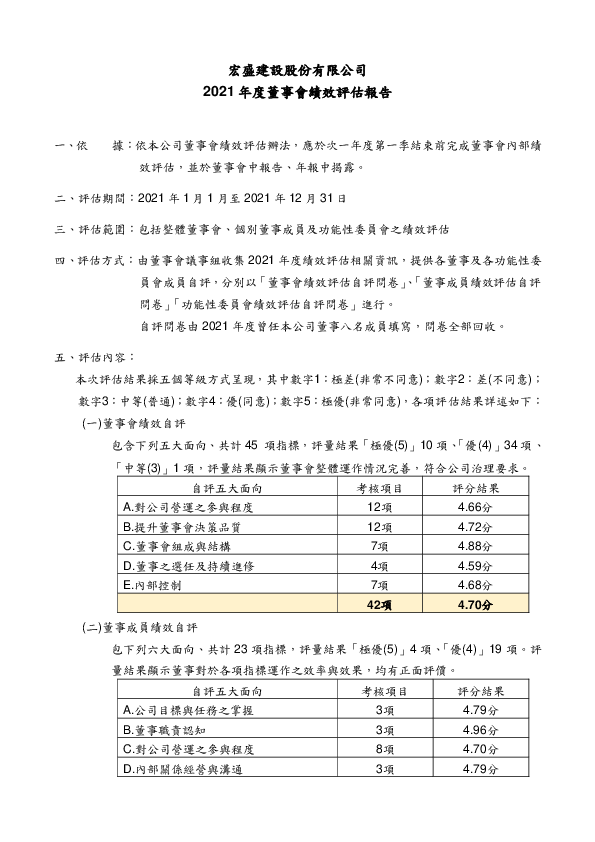 宏盛建設股份有限公司
2021 年度董事會績效評估報告

一、依　　據：依本公司董事會績效評估辦法，應於次一年度第一季結束前完成董事會內部績效評估，並於董事會中報告、年報中揭露。

二、評估期間：2021 年 1 月 1 月至 2021 年 12 月 31 日

三、評估範圍：包括整體董事會、個別董事成員及功能性委員會之績效評估

四、評估方式：由董事會議事組收集 2021 年度績效評估相關資訊，提供各董事及各功能性委員會成員自評，分別以「董事會績效評估自評問卷」、「董事成員績效評估自評問卷」「功能性委員會績效評估自評問卷」進行。
自評問卷由 2021 年度曾任本公司董事八名成員填寫，問卷全部回收。

五、評估內容：
本次評估結果採五個等級方式呈現，其中數字1：極差(非常不同意)；數字2：差(不同意)；數字3：中等(普通)；數字4：優(同意)；數字5：極優(非常同意)，各項評估結果詳述如下：
(一)董事會績效自評
包含下列五大面向、共計 45 項指標，評量結果「極優(5)」10 項、「優(4)」34 項、「中等(3)」1 項，評量結果顯示董事會整體運作情況完善，符合公司治理要求。

| 自評五大面向 | 考核項目 | 評分結果 |
|---|---|---|
| A.對公司營運之參與程度 | 12項 | 4.66分 |
| B.提升董事會決策品質 | 12項 | 4.72分 |
| C.董事會組成與結構 | 7項 | 4.88分 |
| D.董事之選任及持續進修 | 4項 | 4.59分 |
| E.內部控制 | 7項 | 4.68分 |
|  | 42項 | 4.70分 |

(二)董事成員績效自評
包下列六大面向、共計 23 項指標，評量結果「極優(5)」4 項、「優(4)」19 項。評量結果顯示董事對於各項指標運作之效率與效果，均有正面評價。

| 自評五大面向 | 考核項目 | 評分結果 |
|---|---|---|
| A.公司目標與任務之掌握 | 3項 | 4.79分 |
| B.董事職責認知 | 3項 | 4.96分 |
| C.對公司營運之參與程度 | 8項 | 4.70分 |
| D.內部關係經營與溝通 | 3項 | 4.79分 |